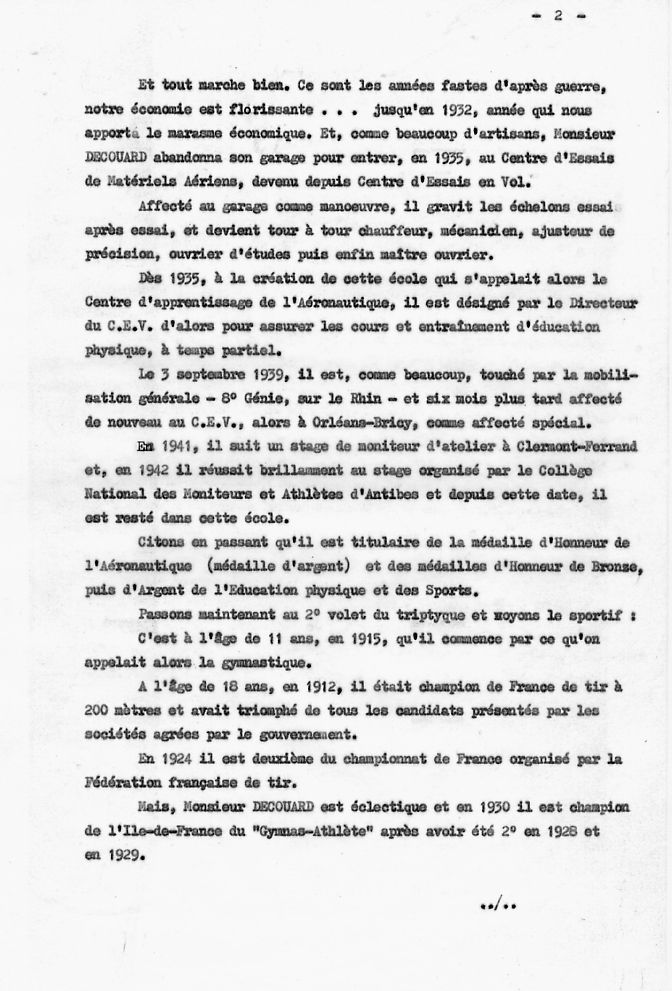 - 2 -

Et tout marche bien. Ce sont les années fastes d'après guerre, notre économie est florissante . . . jusqu'en 1932, année qui nous apporta le marasme économique. Et, comme beaucoup d'artisans, Monsieur DECOUARD abandonna son garage pour entrer, en 1935, au Centre d'Essais de Matériels Aériens, devenu depuis Centre d'Essais en Vol.

Affecté au garage comme manoeuvre, il gravit les échelons essai après essai, et devient tour à tour chauffeur, mécanicien, ajusteur de précision, ouvrier d'études puis enfin maître ouvrier.

Dès 1935, à la création de cette école qui s'appelait alors le Centre d'apprentissage de l'Aéronautique, il est désigné par le Directeur du C.E.V. d'alors pour assurer les cours et entraînement d'éducation physique, à temps partiel.

Le 3 septembre 1939, il est, comme beaucoup, touché par la mobilisation générale - 8° Génie, sur le Rhin - et six mois plus tard affecté de nouveau au C.E.V., alors à Orléans-Bricy, comme affecté spécial.

En 1941, il suit un stage de moniteur d'atelier à Clermont-Ferrand et, en 1942 il réussit brillamment au stage organisé par le Collège National des Moniteurs et Athlètes d'Antibes et depuis cette date, il est resté dans cette école.

Citons en passant qu'il est titulaire de la médaille d'Honneur de l'Aéronautique (médaille d'argent) et des médailles d'Honneur de Bronze, puis d'Argent de l'Education physique et des Sports.

Passons maintenant au 2° volet du triptyque et voyons le sportif :

C'est à l'âge de 11 ans, en 1915, qu'il commence par ce qu'on appelait alors la gymnastique.

A l'âge de 18 ans, en 1912, il était champion de France de tir à 200 mètres et avait triomphé de tous les candidats présentés par les sociétés agrées par le gouvernement.

En 1924 il est deuxième du championnat de France organisé par la Fédération française de tir.

Mais, Monsieur DECOUARD est éclectique et en 1930 il est champion de l'Ile-de-France du "Gymnas-Athlète" après avoir été 2° en 1928 et en 1929.

../..